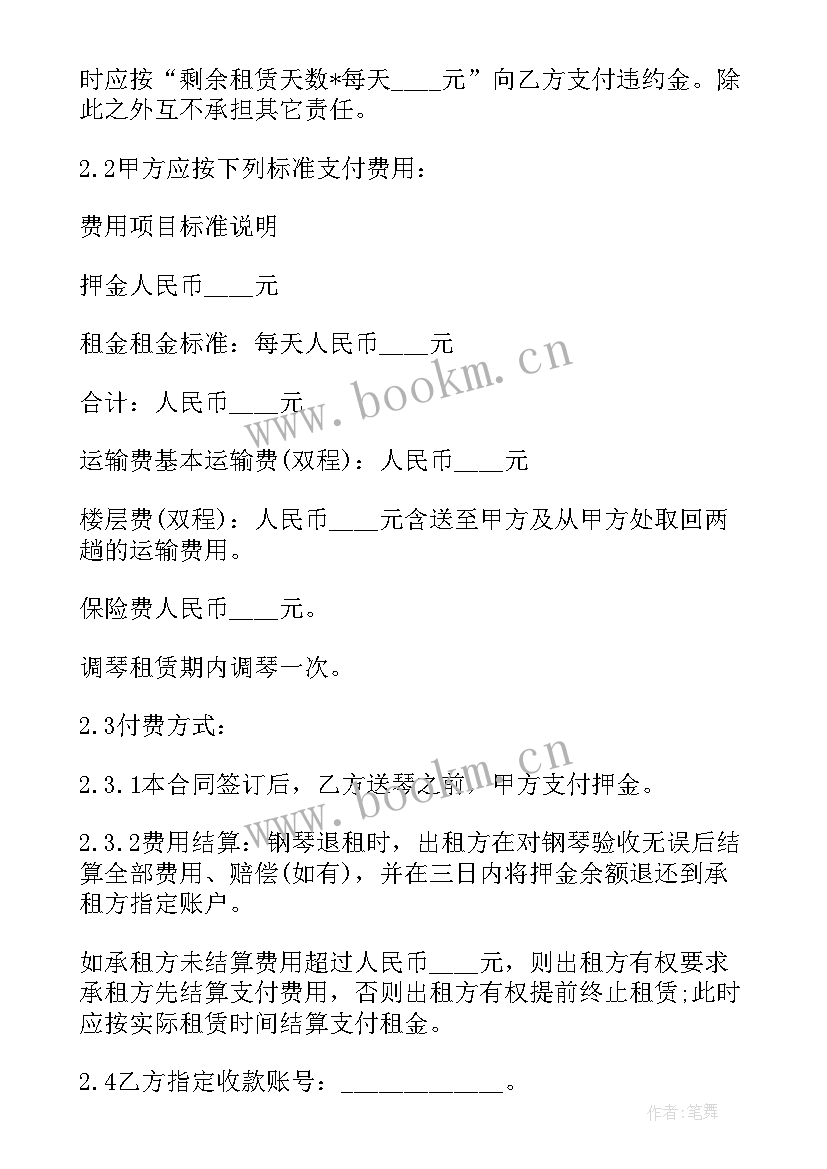 时应按“剩余租赁天数*每天____元”向乙方支付违约金。除此之外互不承担其它责任。

2.2甲方应按下列标准支付费用：

费用项目标准说明

押金人民币____元

租金租金标准：每天人民币____元

合计：人民币____元

运输费基本运输费(双程)：人民币____元

楼层费(双程)：人民币____元含送至甲方及从甲方处取回两趟的运输费用。

保险费人民币____元。

调琴租赁期内调琴一次。

2.3付费方式：

2.3.1本合同签订后，乙方送琴之前，甲方支付押金。

2.3.2费用结算：钢琴退租时，出租方在对钢琴验收无误后结算全部费用、赔偿(如有)，并在三日内将押金余额退还到承租方指定账户。

如承租方未结算费用超过人民币____元，则出租方有权要求承租方先结算支付费用，否则出租方有权提前终止租赁;此时应按实际租赁时间结算支付租金。

2.4乙方指定收款账号：____________。

www.bookm.cn

www.bookm.cn

作者:笔舞